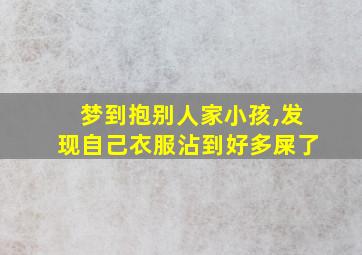 梦到抱别人家小孩,发现自己衣服沾到好多屎了